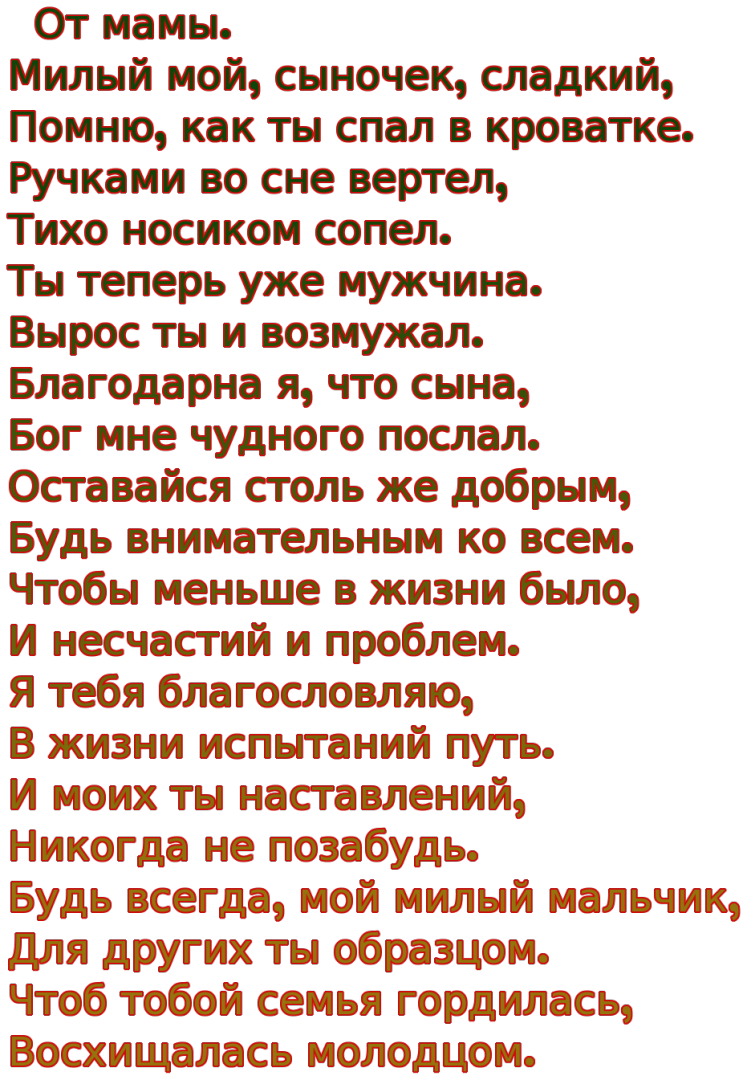 От мамы.
Милый мой, сыночек, сладкий,
Помню, как ты спал в кроватке.
Ручками во сне вертел,
Тихо носиком сопел.
Ты теперь уже мужчина.
Вырос ты и возмужал.
Благодарна я, что сына,
Бог мне чудного послал.
Оставайся столь же добрым,
Будь внимательным ко всем.
Чтобы меньше в жизни было,
И несчастий и проблем.
Я тебя благословляю,
В жизни испытаний путь.
И моих ты наставлений,
Никогда не позабудь.
Будь всегда, мой милый мальчик,
Для других ты образцом.
Чтоб тобой семья гордилась,
Восхищалась молодцом.